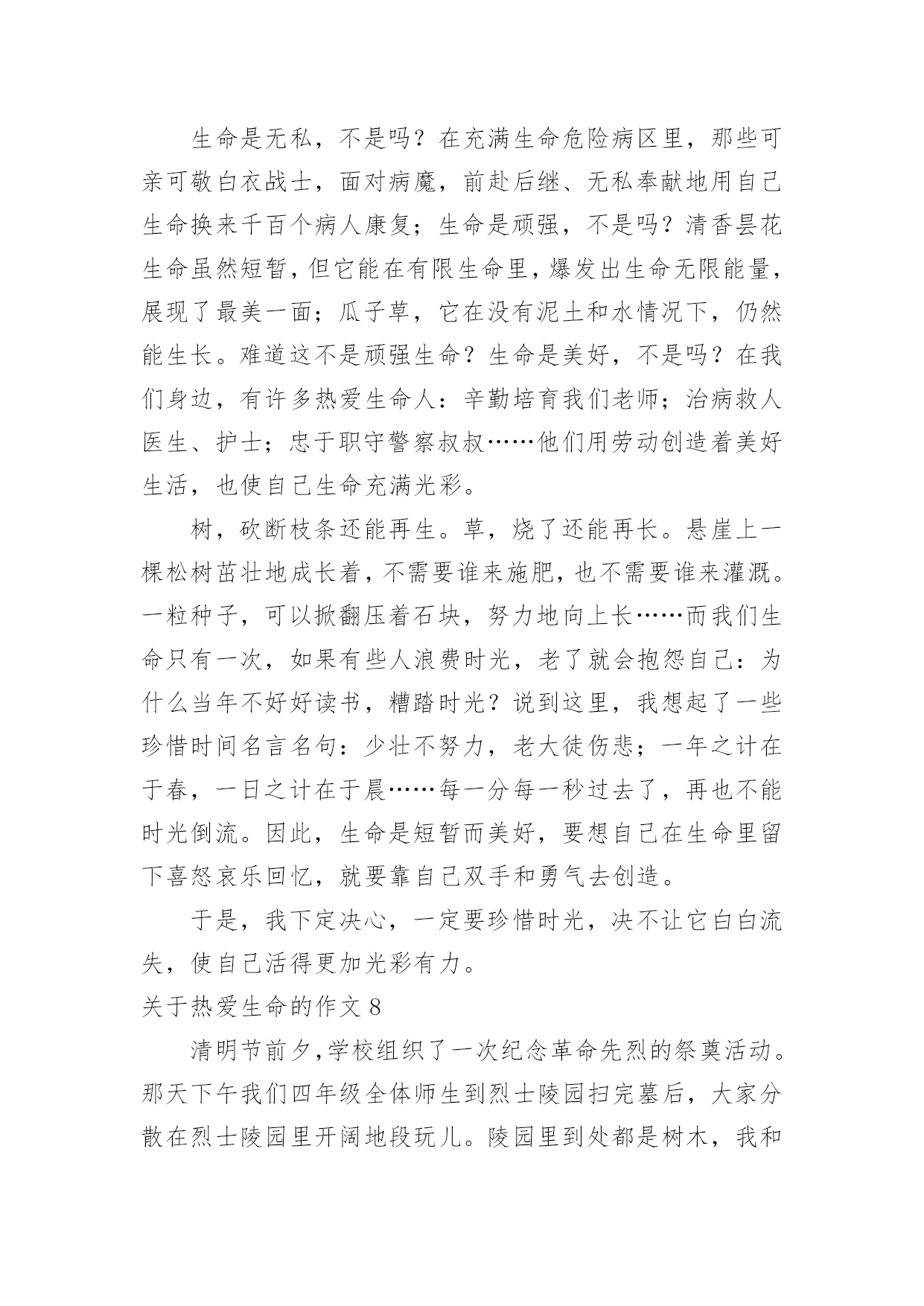 生命是无私，不是吗？在充满生命危险病区里，那些可亲可敬白衣战士，面对病魔，前赴后继、无私奉献地用自己生命换来千百个病人康复；生命是顽强，不是吗？清香昙花生命虽然短暂，但它能在有限生命里，爆发出生命无限能量，展现了最美一面；瓜子草，它在没有泥土和水情况下，仍然能生长。难道这不是顽强生命？生命是美好，不是吗？在我们身边，有许多热爱生命人：辛勤培育我们老师；治病救人医生、护士；忠于职守警察叔叔……他们用劳动创造着美好生活，也使自己生命充满光彩。

树，砍断枝条还能再生。草，烧了还能再长。悬崖上一棵松树茁壮地成长着，不需要谁来施肥，也不需要谁来灌溉。一粒种子，可以掀翻压着石块，努力地向上长……而我们生命只有一次，如果有些人浪费时光，老了就会抱怨自己：为什么当年不好好读书，糟踏时光？说到这里，我想起了一些珍惜时间名言名句：少壮不努力，老大徒伤悲；一年之计在于春，一日之计在于晨……每一分每一秒过去了，再也不能时光倒流。因此，生命是短暂而美好，要想自己在生命里留下喜怒哀乐回忆，就要靠自己双手和勇气去创造。

于是，我下定决心，一定要珍惜时光，决不让它白白流失，使自己活得更加光彩有力。

关于热爱生命的作文 8

清明节前夕，学校组织了一次纪念革命先烈的祭奠活动。那天下午我们四年级全体师生到烈士陵园扫完墓后，大家分散在烈士陵园里开阔地段玩儿。陵园里到处都是树木，我和